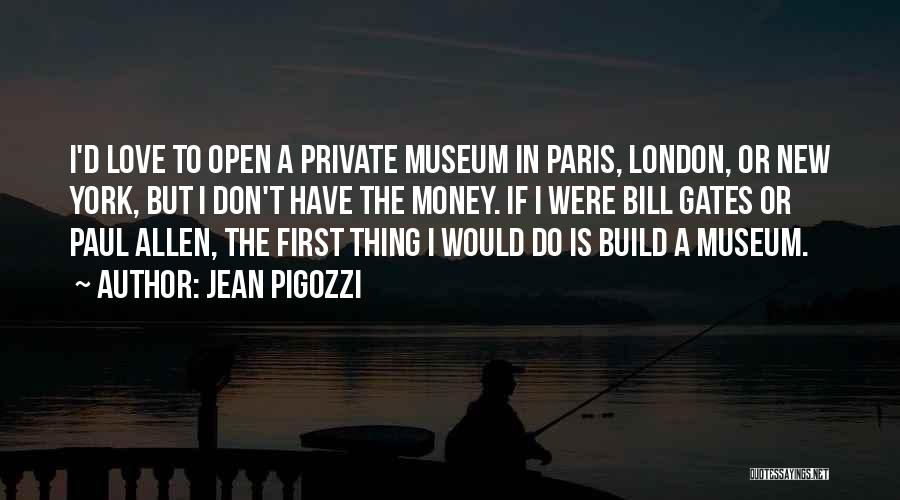 I'D LOVE TO OPEN A PRIVATE MUSEUM IN PARIS, LONDON, OR NEW YORK, BUT I DON'T HAVE THE MONEY. IF I WERE BILL GATES OR PAUL ALLEN, THE FIRST THING I WOULD DO IS BUILD A MUSEUM.
~ AUTHOR: JEAN PIGOZZI

QUOTESSAYINGS.NET